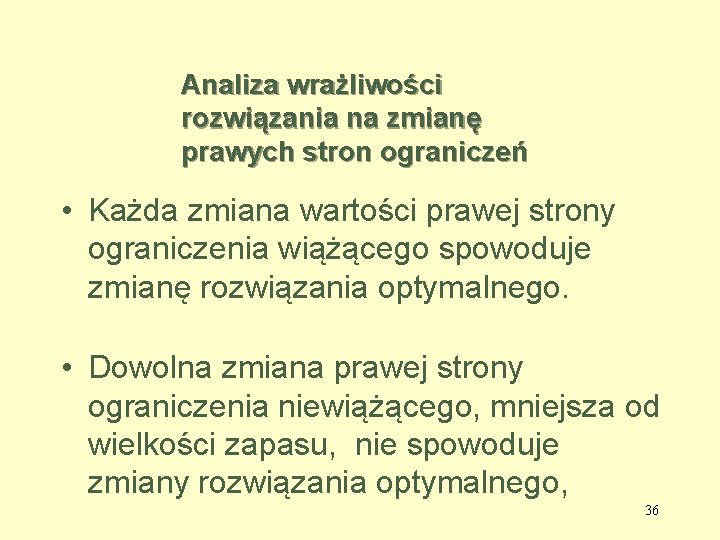 Analiza wrażliwości rozwiązania na zmianę prawych stron ograniczeń

• Każda zmiana wartości prawej strony ograniczenia wiążącego spowoduje zmianę rozwiązania optymalnego.

• Dowolna zmiana prawej strony ograniczenia niewiążącego, mniejsza od wielkości zapasu, nie spowoduje zmiany rozwiązania optymalnego,

36